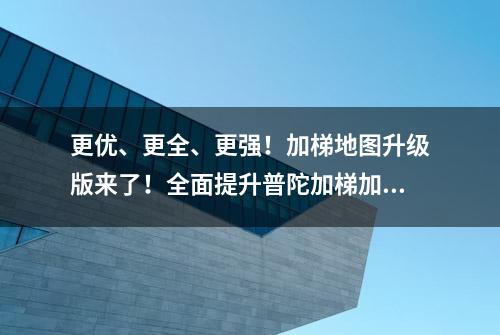 更优、更全、更强！加梯地图升级版来了！全面提升普陀加梯加...